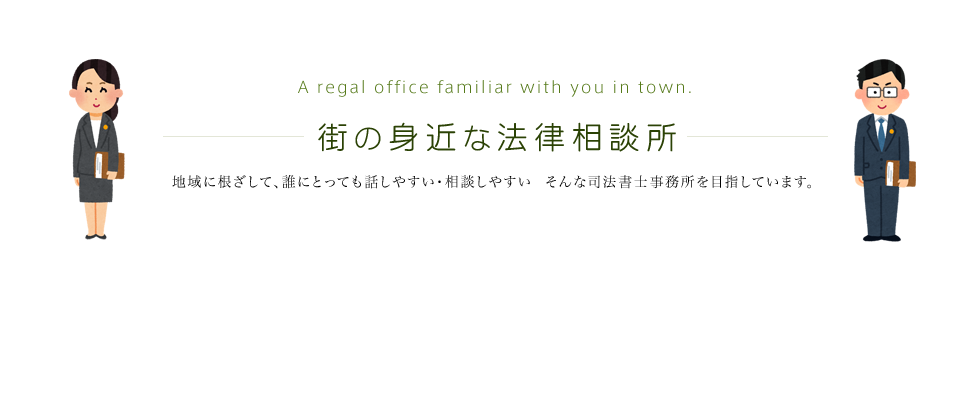 A regal office familiar with you in town.

街の身近な法律相談所

地域に根ざして、誰にとっても話しやすい・相談しやすい　そんな司法書士事務所を目指しています。